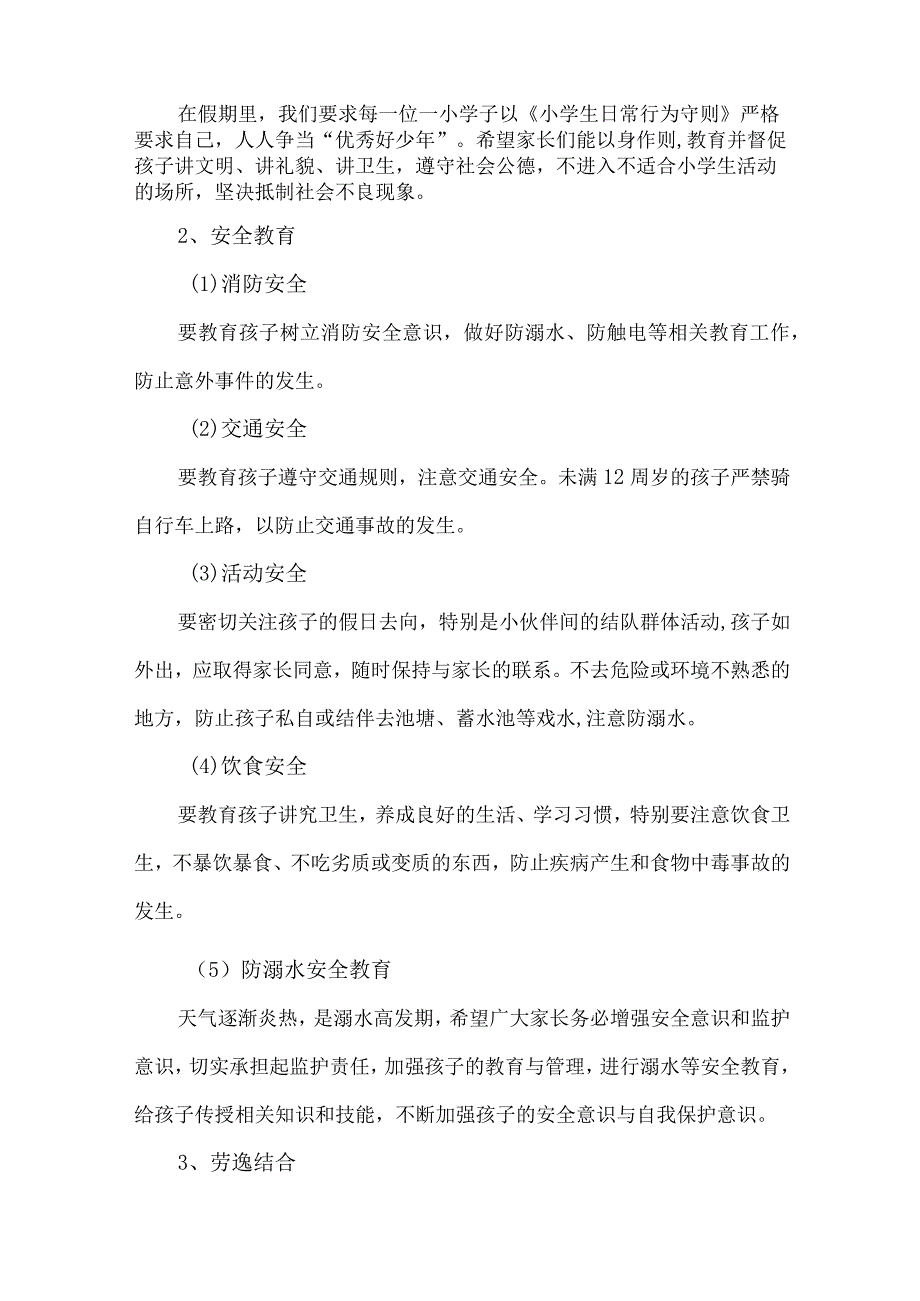 在假期里，我们要求每一位一小学子以《小学生日常行为守则》严格要求自己，人人争当“优秀好少年”。希望家长们能以身作则,教育并督促孩子讲文明、讲礼貌、讲卫生，遵守社会公德，不进入不适合小学生活动的场所，坚决抵制社会不良现象。

2、安全教育

(1)消防安全

要教育孩子树立消防安全意识，做好防溺水、防触电等相关教育工作，防止意外事件的发生。

(2)交通安全

要教育孩子遵守交通规则，注意交通安全。未满12周岁的孩子严禁骑自行车上路，以防止交通事故的发生。

(3)活动安全

要密切关注孩子的假日去向，特别是小伙伴间的结队群体活动,孩子如外出，应取得家长同意，随时保持与家长的联系。不去危险或环境不熟悉的地方，防止孩子私自或结伴去池塘、蓄水池等戏水,注意防溺水。

(4)饮食安全

要教育孩子讲究卫生，养成良好的生活、学习习惯，特别要注意饮食卫生，不暴饮暴食、不吃劣质或变质的东西，防止疾病产生和食物中毒事故的发生。

（5）防溺水安全教育

天气逐渐炎热，是溺水高发期，希望广大家长务必增强安全意识和监护意识，切实承担起监护责任，加强孩子的教育与管理，进行溺水等安全教育，给孩子传授相关知识和技能，不断加强孩子的安全意识与自我保护意识。

3、劳逸结合